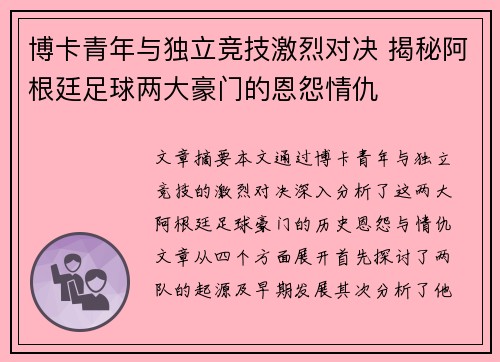 博卡青年与独立竞技激烈对决 揭秘阿根廷足球两大豪门的恩怨情仇

文章摘要本文通过博卡青年与独立竞技的激烈对决深入分析了这两大阿根廷足球豪门的历史恩怨与情仇文章从四个方面展开首先探讨了两队的起源及早期发展其次分析了他